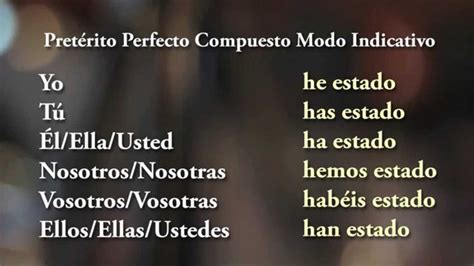 Pretérito Perfecto Compuesto Modo Indicativo

| | |
|---|---|
| Yo | he estado |
| Tú | has estado |
| Él/Ella/Usted | ha estado |
| Nosotros/Nosotras | hemos estado |
| Vosotros/Vosotras | habéis estado |
| Ellos/Ellas/Ustedes | han estado |